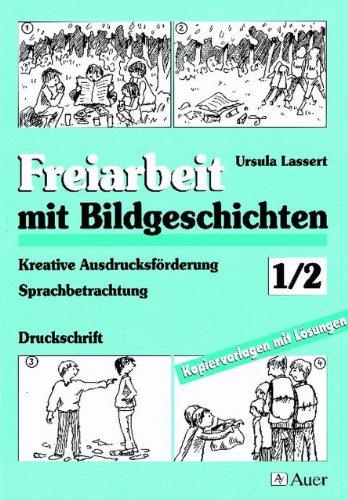 ①

②

Ursula Lassert

Freiarbeit
mit Bildgeschichten

Kreative Ausdrucksförderung
Sprachbetrachtung

1/2

Druckschrift

Kopiervorlagen mit Lösungen

③

④

Auer